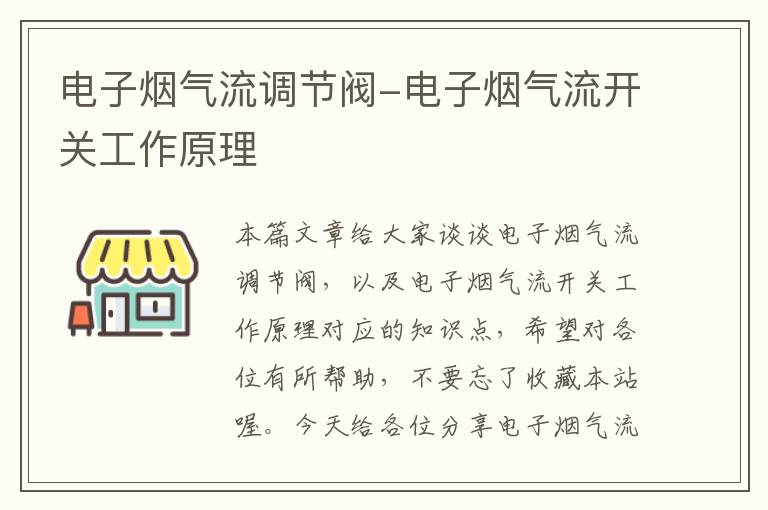 电子烟气流调节阀–电子烟气流开关工作原理

本篇文章给大家谈谈电子烟气流调节阀，以及电子烟气流开关工作原理对应的知识点，希望对各位有所帮助，不要忘了收藏本站喔。今天给各位分享电子烟气流